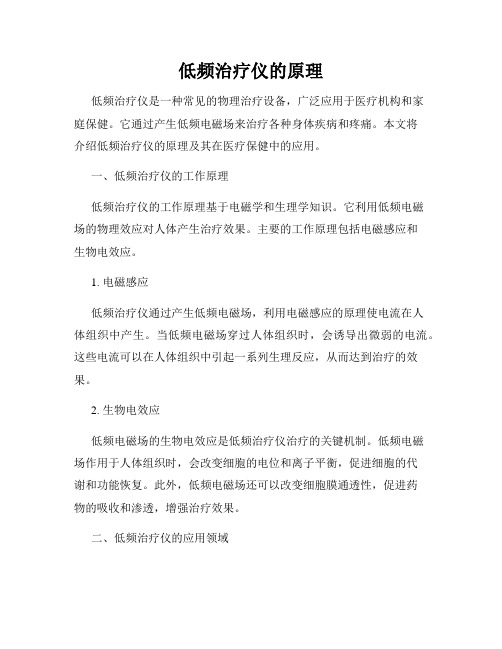 低频治疗仪的原理

低频治疗仪是一种常见的物理治疗设备，广泛应用于医疗机构和家庭保健。它通过产生低频电磁场来治疗各种身体疾病和疼痛。本文将介绍低频治疗仪的原理及其在医疗保健中的应用。

一、低频治疗仪的工作原理

低频治疗仪的工作原理基于电磁学和生理学知识。它利用低频电磁场的物理效应对人体产生治疗效果。主要的工作原理包括电磁感应和生物电效应。

1. 电磁感应

低频治疗仪通过产生低频电磁场，利用电磁感应的原理使电流在人体组织中产生。当低频电磁场穿过人体组织时，会诱导出微弱的电流。这些电流可以在人体组织中引起一系列生理反应，从而达到治疗的效果。

2. 生物电效应

低频电磁场的生物电效应是低频治疗仪治疗的关键机制。低频电磁场作用于人体组织时，会改变细胞的电位和离子平衡，促进细胞的代谢和功能恢复。此外，低频电磁场还可以改变细胞膜通透性，促进药物的吸收和渗透，增强治疗效果。

二、低频治疗仪的应用领域